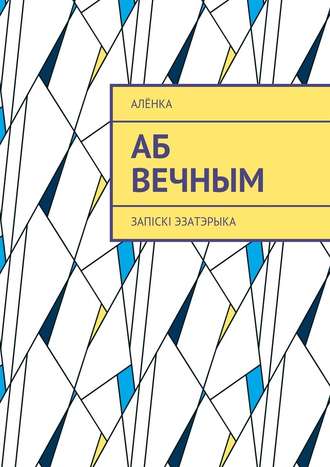 АЛЁНКА

АБ ВЕЧНЫМ

ЗАПІСКІ ЭЗАТЭРЫКА